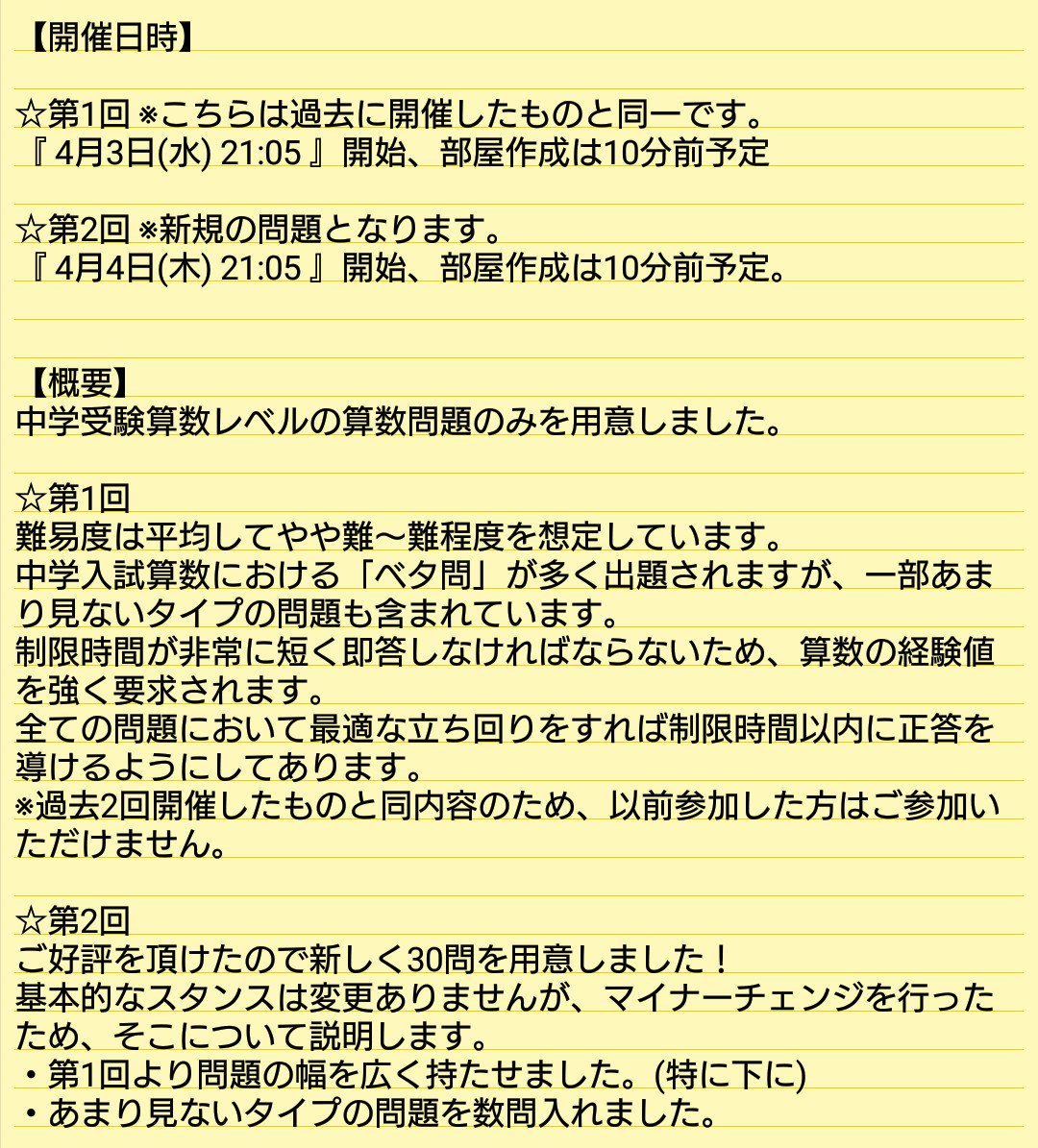 【開催日時】

☆第1回 ※こちらは過去に開催したものと同一です。
『 4月3日(水) 21:05 』開始、部屋作成は10分前予定

☆第2回 ※新規の問題となります。
『 4月4日(木) 21:05 』開始、部屋作成は10分前予定。

【概要】
中学受験算数レベルの算数問題のみを用意しました。

☆第1回
難易度は平均してやや難〜難程度を想定しています。
中学入試算数における「ベタ問」が多く出題されますが、一部あまり見ないタイプの問題も含まれています。
制限時間が非常に短く即答しなければならないため、算数の経験値を強く要求されます。
全ての問題において最適な立ち回りをすれば制限時間以内に正答を導けるようにしてあります。
※過去2回開催したものと同内容のため、以前参加した方はご参加いただけません。

☆第2回
ご好評を頂けたので新しく30問を用意しました！
基本的なスタンスは変更ありませんが、マイナーチェンジを行ったため、そこについて説明します。
・第1回より問題の幅を広く持たせました。(特に下に)
・あまり見ないタイプの問題を数問入れました。